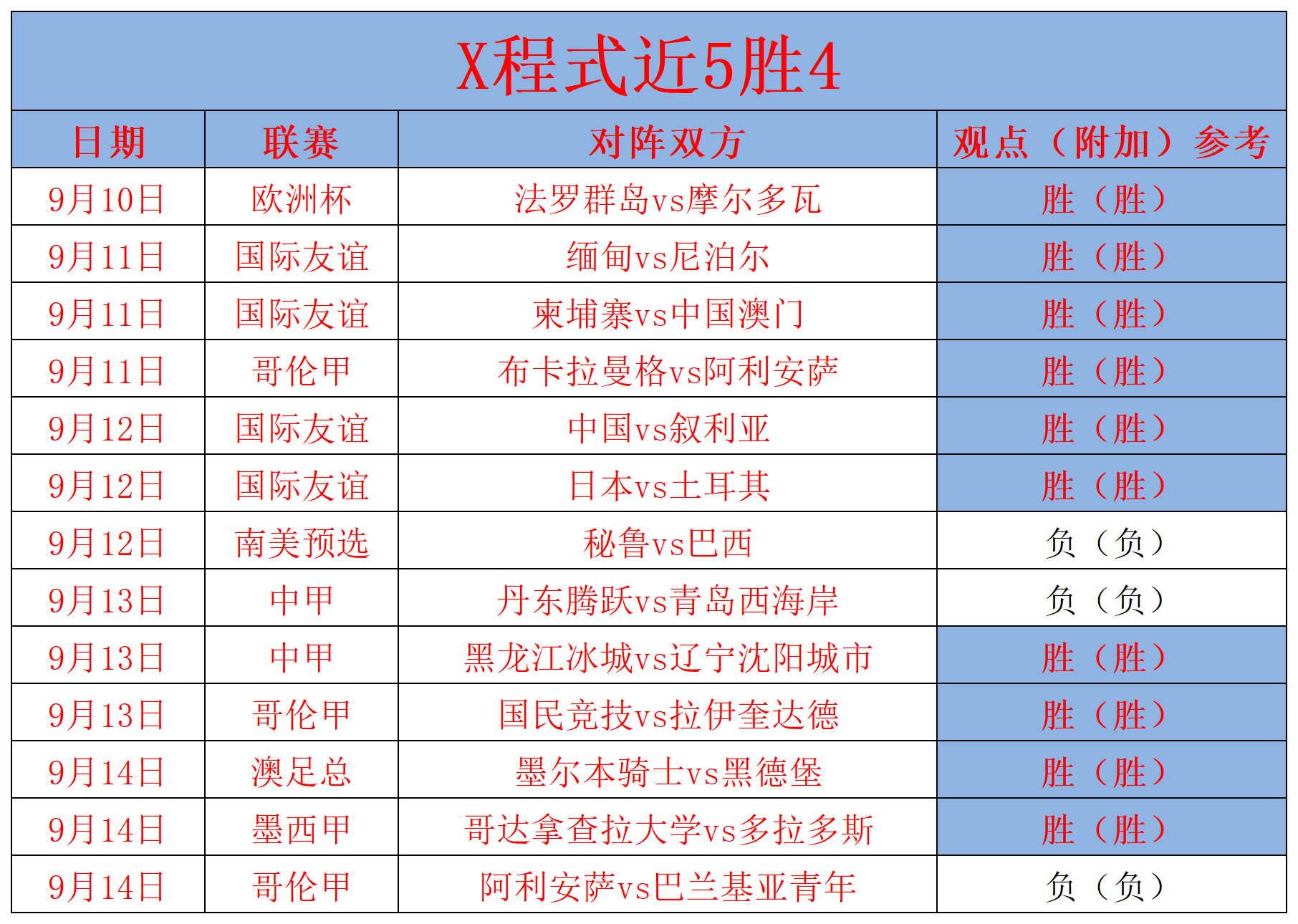 X程式近5胜4

| 日期 | 联赛 | 对阵双方 | 观点（附加）参考 |
|---|---|---|---|
| 9月10日 | 欧洲杯 | 法罗群岛vs摩尔多瓦 | 胜（胜） |
| 9月11日 | 国际友谊 | 缅甸vs尼泊尔 | 胜（胜） |
| 9月11日 | 国际友谊 | 柬埔寨vs中国澳门 | 胜（胜） |
| 9月11日 | 哥伦甲 | 布卡拉曼格vs阿利安萨 | 胜（胜） |
| 9月12日 | 国际友谊 | 中国vs叙利亚 | 胜（胜） |
| 9月12日 | 国际友谊 | 日本vs土耳其 | 胜（胜） |
| 9月12日 | 南美预选 | 秘鲁vs巴西 | 负（负） |
| 9月13日 | 中甲 | 丹东腾跃vs青岛西海岸 | 负（负） |
| 9月13日 | 中甲 | 黑龙江冰城vs辽宁沈阳城市 | 胜（胜） |
| 9月13日 | 哥伦甲 | 国民竞技vs拉伊奎达德 | 胜（胜） |
| 9月14日 | 澳足总 | 墨尔本骑士vs黑德堡 | 胜（胜） |
| 9月14日 | 墨西甲 | 哥达拿查拉大学vs多拉多斯 | 胜（胜） |
| 9月14日 | 哥伦甲 | 阿利安萨vs巴兰基亚青年 | 负（负） |